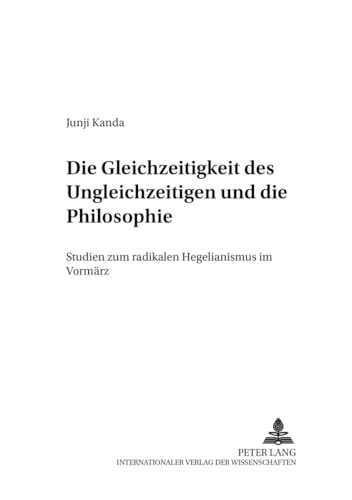 Junji Kanda

Die Gleichzeitigkeit des Ungleichzeitigen und die Philosophie

Studien zum radikalen Hegelianismus im Vormärz

PETER LANG
INTERNATIONALER VERLAG DER WISSENSCHAFTEN